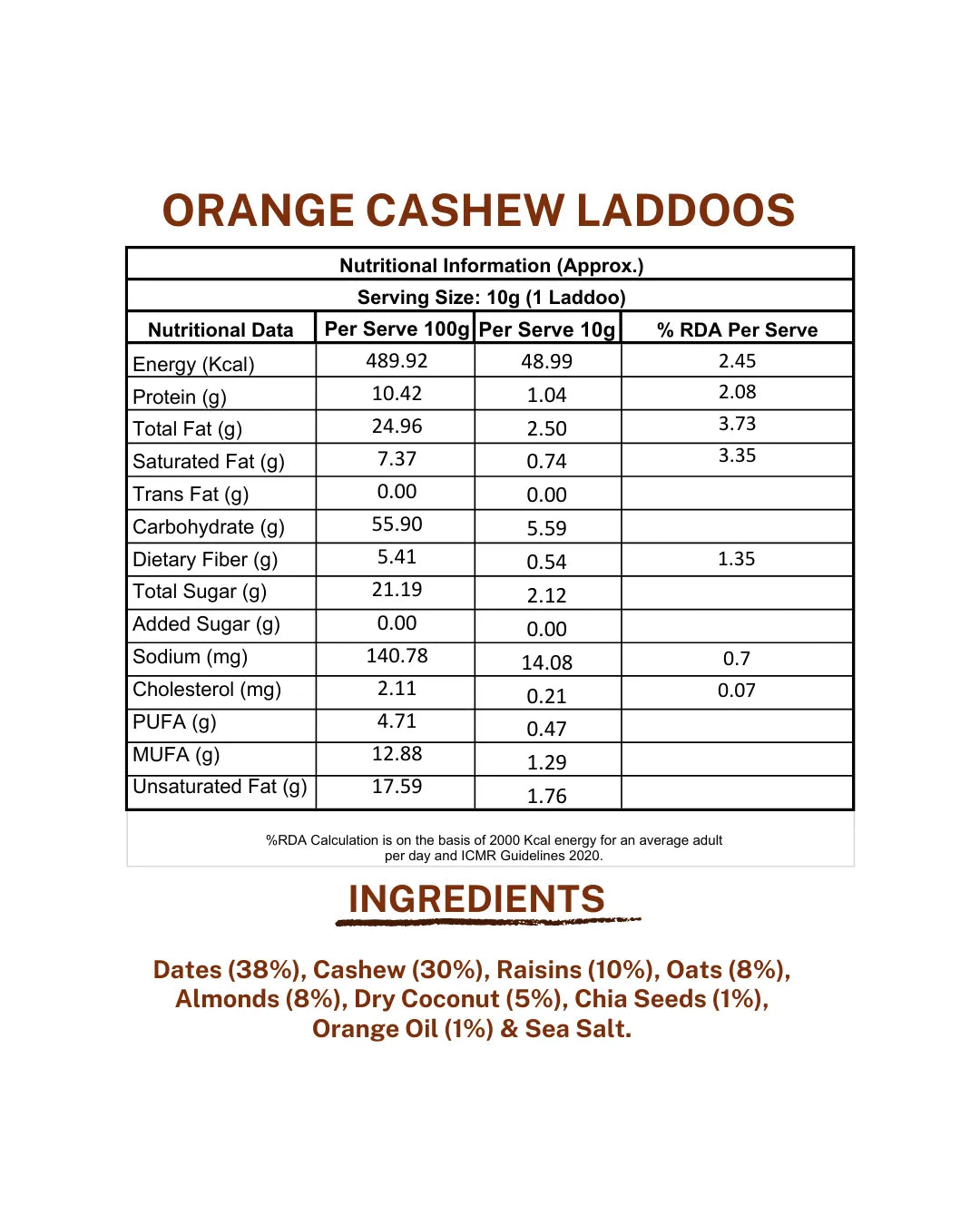 ORANGE CASHEW LADDOOS

Nutritional Information (Approx.)

Serving Size: 10g (1 Laddoo)

| Nutritional Data | Per Serve 100g | Per Serve 10g | % RDA Per Serve |
|---|---|---|---|
| Energy (Kcal) | 489.92 | 48.99 | 2.45 |
| Protein (g) | 10.42 | 1.04 | 2.08 |
| Total Fat (g) | 24.96 | 2.50 | 3.73 |
| Saturated Fat (g) | 7.37 | 0.74 | 3.35 |
| Trans Fat (g) | 0.00 | 0.00 | |
| Carbohydrate (g) | 55.90 | 5.59 | |
| Dietary Fiber (g) | 5.41 | 0.54 | 1.35 |
| Total Sugar (g) | 21.19 | 2.12 | |
| Added Sugar (g) | 0.00 | 0.00 | |
| Sodium (mg) | 140.78 | 14.08 | 0.7 |
| Cholesterol (mg) | 2.11 | 0.21 | 0.07 |
| PUFA (g) | 4.71 | 0.47 | |
| MUFA (g) | 12.88 | 1.29 | |
| Unsaturated Fat (g) | 17.59 | 1.76 | |

%RDA Calculation is on the basis of 2000 Kcal energy for an average adult per day and ICMR Guidelines 2020.

INGREDIENTS

Dates (38%), Cashew (30%), Raisins (10%), Oats (8%), Almonds (8%), Dry Coconut (5%), Chia Seeds (1%), Orange Oil (1%) & Sea Salt.